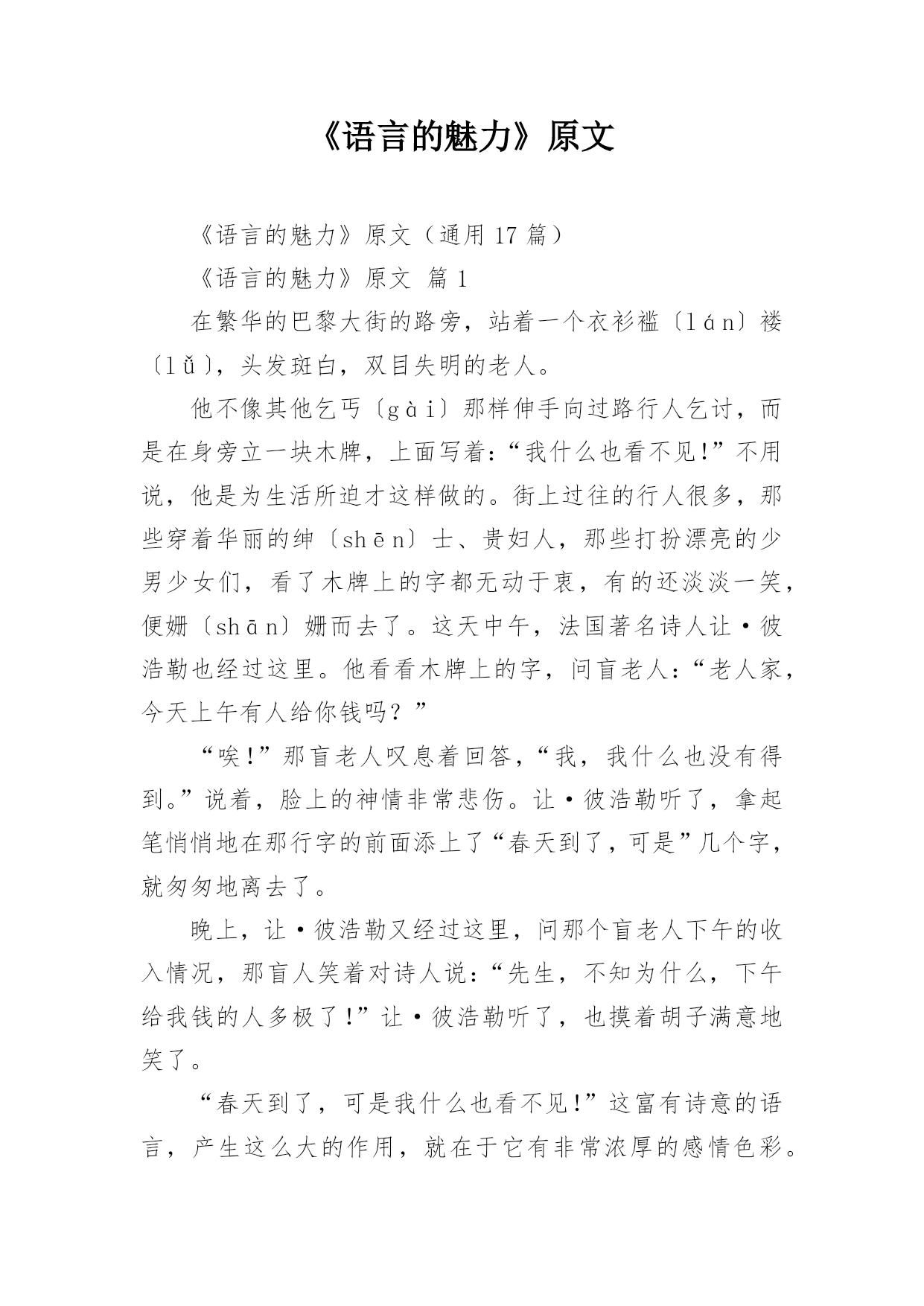 《语言的魅力》原文

《语言的魅力》原文（通用 17 篇）

《语言的魅力》原文 篇 1

在繁华的巴黎大街的路旁，站着一个衣衫褴〔lán〕褛〔lǚ〕，头发斑白，双目失明的老人。

他不像其他乞丐〔gài〕那样伸手向过路行人乞讨，而是在身旁立一块木牌，上面写着：“我什么也看不见!”不用说，他是为生活所迫才这样做的。街上过往的行人很多，那些穿着华丽的绅〔shēn〕士、贵妇人，那些打扮漂亮的少男少女们，看了木牌上的字都无动于衷，有的还淡淡一笑，便姗〔shān〕姗而去了。这天中午，法国著名诗人让·彼浩勒也经过这里。他看看木牌上的字，问盲老人：“老人家，今天上午有人给你钱吗？”

“唉!”那盲老人叹息着回答，“我，我什么也没有得到。”说着，脸上的神情非常悲伤。让·彼浩勒听了，拿起笔悄悄地在那行字的前面添上了“春天到了，可是”几个字，就匆匆地离去了。

晚上，让·彼浩勒又经过这里，问那个盲老人下午的收入情况，那盲人笑着对诗人说：“先生，不知为什么，下午给我钱的人多极了!”让·彼浩勒听了，也摸着胡子满意地笑了。

“春天到了，可是我什么也看不见!”这富有诗意的语言，产生这么大的作用，就在于它有非常浓厚的感情色彩。